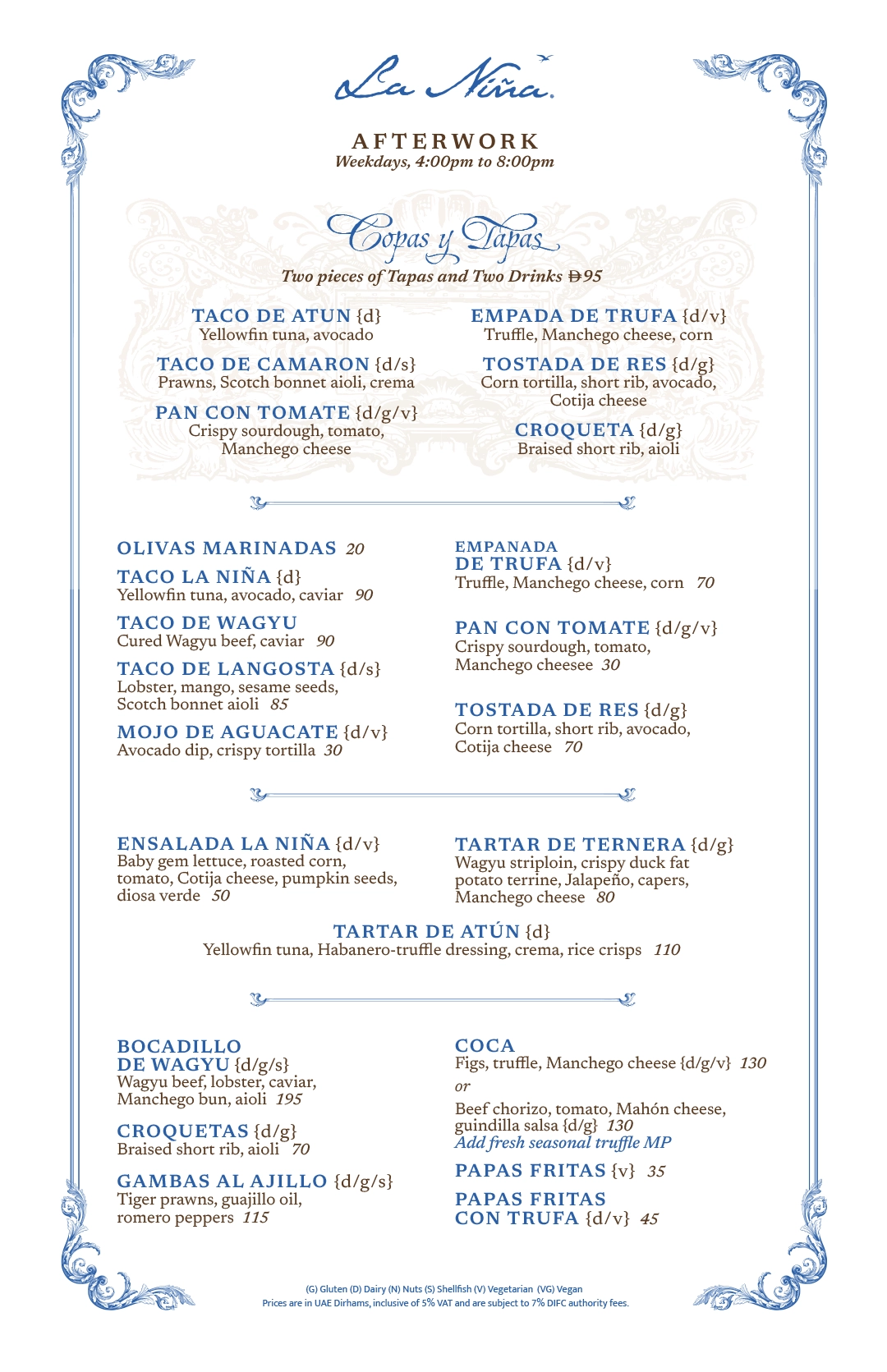 La Niña.

AFTERWORK
Weekdays, 4:00pm to 8:00pm

Copas y Tapas
Two pieces of Tapas and Two Drinks Đ95

TACO DE ATUN {d}
Yellowfin tuna, avocado

TACO DE CAMARON {d/s}
Prawns, Scotch bonnet aioli, crema

PAN CON TOMATE {d/g/v}
Crispy sourdough, tomato, Manchego cheese

EMPADA DE TRUFA {d/v}
Truffle, Manchego cheese, corn

TOSTADA DE RES {d/g}
Corn tortilla, short rib, avocado, Cotija cheese

CROQUETA {d/g}
Braised short rib, aioli

OLIVAS MARINADAS 20

TACO LA NIÑA {d}
Yellowfin tuna, avocado, caviar 90

TACO DE WAGYU
Cured Wagyu beef, caviar 90

TACO DE LANGOSTA {d/s}
Lobster, mango, sesame seeds, Scotch bonnet aioli 85

MOJO DE AGUACATE {d/v}
Avocado dip, crispy tortilla 30

EMPANADA DE TRUFA {d/v}
Truffle, Manchego cheese, corn 70

PAN CON TOMATE {d/g/v}
Crispy sourdough, tomato, Manchego cheesee 30

TOSTADA DE RES {d/g}
Corn tortilla, short rib, avocado, Cotija cheese 70

ENSALADA LA NIÑA {d/v}
Baby gem lettuce, roasted corn, tomato, Cotija cheese, pumpkin seeds, diosa verde 50

TARTAR DE TERNERA {d/g}
Wagyu striploin, crispy duck fat potato terrine, Jalapeño, capers, Manchego cheese 80

TARTAR DE ATÚN {d}
Yellowfin tuna, Habanero-truffle dressing, crema, rice crisps 110

BOCADILLO DE WAGYU {d/g/s}
Wagyu beef, lobster, caviar, Manchego bun, aioli 195

CROQUETAS {d/g}
Braised short rib, aioli 70

GAMBAS AL AJILLO {d/g/s}
Tiger prawns, guajillo oil, romero peppers 115

COCA
Figs, truffle, Manchego cheese {d/g/v} 130
or
Beef chorizo, tomato, Mahón cheese, guindilla salsa {d/g} 130
Add fresh seasonal truffle MP

PAPAS FRITAS {v} 35

PAPAS FRITAS CON TRUFA {d/v} 45

(G) Gluten (D) Dairy (N) Nuts (S) Shellfish (V) Vegetarian (VG) Vegan
Prices are in UAE Dirhams, inclusive of 5% VAT and are subject to 7% DIFC authority fees.